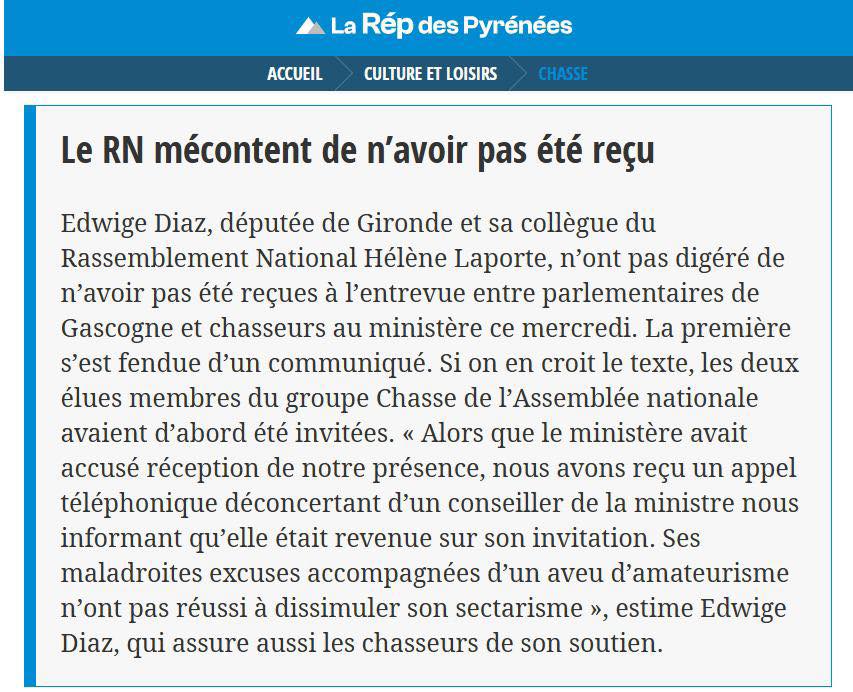 La Rép des Pyrénées

ACCUEIL CULTURE ET LOISIRS CHASSE

Le RN mécontent de n'avoir pas été reçu

Edwige Diaz, députée de Gironde et sa collègue du Rassemblement National Hélène Laporte, n'ont pas digéré de n'avoir pas été reçues à l'entrevue entre parlementaires de Gascogne et chasseurs au ministère ce mercredi. La première s'est fendue d'un communiqué. Si on en croit le texte, les deux élues membres du groupe Chasse de l'Assemblée nationale avaient d'abord été invitées. « Alors que le ministère avait accusé réception de notre présence, nous avons reçu un appel téléphonique déconcertant d'un conseiller de la ministre nous informant qu'elle était revenue sur son invitation. Ses maladroites excuses accompagnées d'un aveu d'amateurisme n'ont pas réussi à dissimuler son sectarisme », estime Edwige Diaz, qui assure aussi les chasseurs de son soutien.